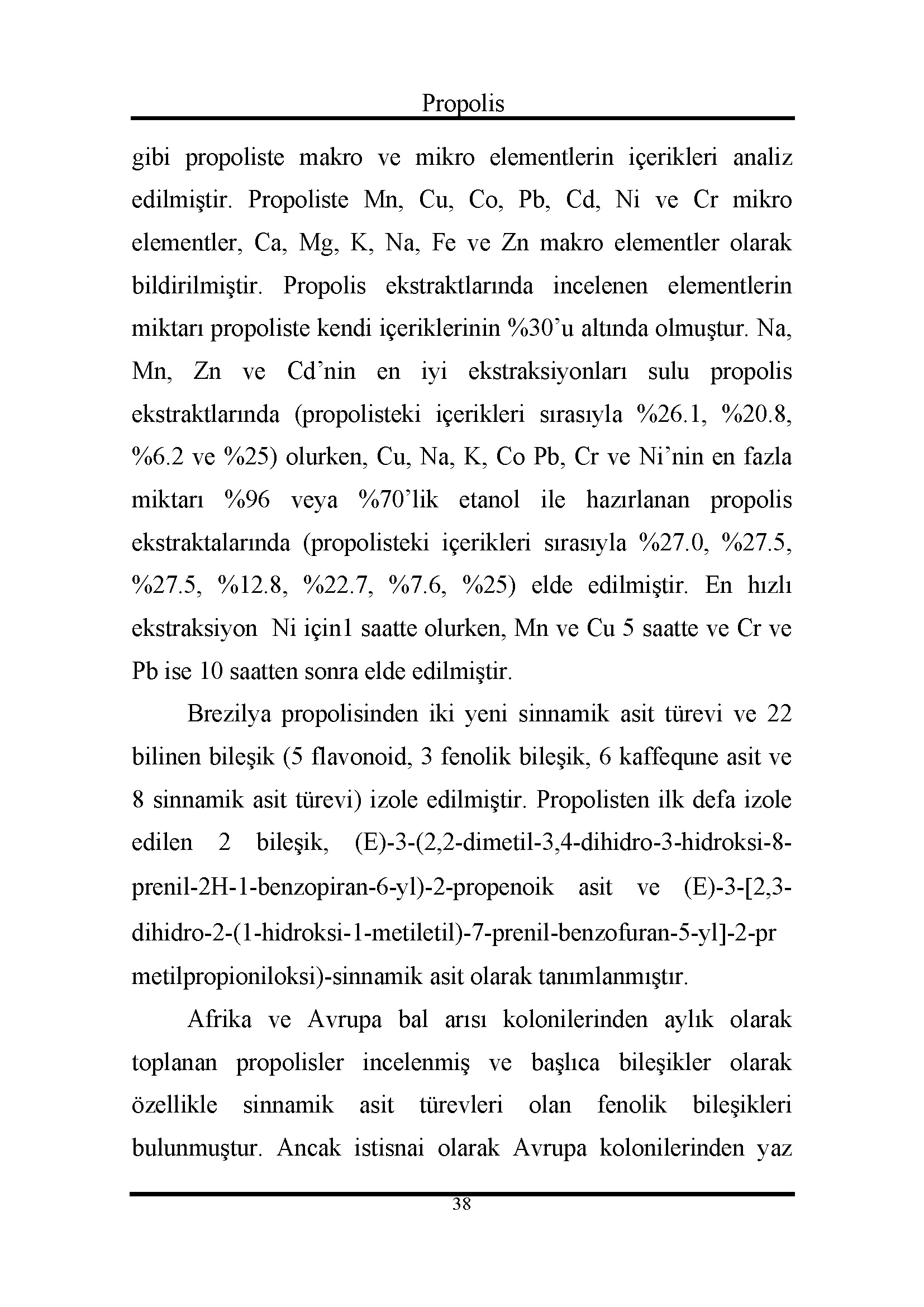 Propolis

gibi propoliste makro ve mikro elementlerin içerikleri analiz edilmiştir. Propoliste Mn, Cu, Co, Pb, Cd, Ni ve Cr mikro elementler, Ca, Mg, K, Na, Fe ve Zn makro elementler olarak bildirilmiştir. Propolis ekstraktlarında incelenen elementlerin miktarı propoliste kendi içeriklerinin %30'u altında olmuştur. Na, Mn, Zn ve Cd'nin en iyi ekstraksiyonları sulu propolis ekstraktlarında (propolisteki içerikleri sırasıyla %26.1, %20.8, %6.2 ve %25) olurken, Cu, Na, K, Co Pb, Cr ve Ni'nin en fazla miktarı %96 veya %70'lik etanol ile hazırlanan propolis ekstraktalarında (propolisteki içerikleri sırasıyla %27.0, %27.5, %27.5, %12.8, %22.7, %7.6, %25) elde edilmiştir. En hızlı ekstraksiyon Ni için1 saatte olurken, Mn ve Cu 5 saatte ve Cr ve Pb ise 10 saatten sonra elde edilmiştir.

Brezilya propolisinden iki yeni sinnamik asit türevi ve 22 bilinen bileşik (5 flavonoid, 3 fenolik bileşik, 6 kaffequne asit ve 8 sinnamik asit türevi) izole edilmiştir. Propolisten ilk defa izole edilen 2 bileşik, (E)-3-(2,2-dimetil-3,4-dihidro-3-hidroksi-8-prenil-2H-1-benzopiran-6-yl)-2-propenoik asit ve (E)-3-[2,3-dihidro-2-(1-hidroksi-1-metiletil)-7-prenil-benzofuran-5-yl]-2-pr metilpropioniloksi)-sinnamik asit olarak tanımlanmıştır.

Afrika ve Avrupa bal arısı kolonilerinden aylık olarak toplanan propolisler incelenmiş ve başlıca bileşikler olarak özellikle sinnamik asit türevleri olan fenolik bileşikleri bulunmuştur. Ancak istisnai olarak Avrupa kolonilerinden yaz

38